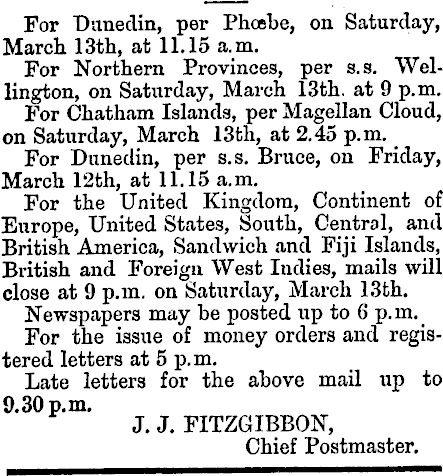 For Dunedin, per Phœbe, on Saturday, March 13th, at 11.15 a.m.

For Northern Provinces, per s.s. Wellington, on Saturday, March 13th. at 9 p.m.

For Chatham Islands, per Magellan Cloud, on Saturday, March 13th, at 2.45 p.m.

For Dunedin, per s.s. Bruce, on Friday, March 12th, at 11.15 a.m.

For the United Kingdom, Continent of Europe, United States, South, Central, and British America, Sandwich and Fiji Islands, British and Foreign West Indies, mails will close at 9 p.m. on Saturday, March 13th.

Newspapers may be posted up to 6 p.m.

For the issue of money orders and registered letters at 5 p.m.

Late letters for the above mail up to 9.30 p.m.

J. J. FITZGIBBON,
Chief Postmaster.